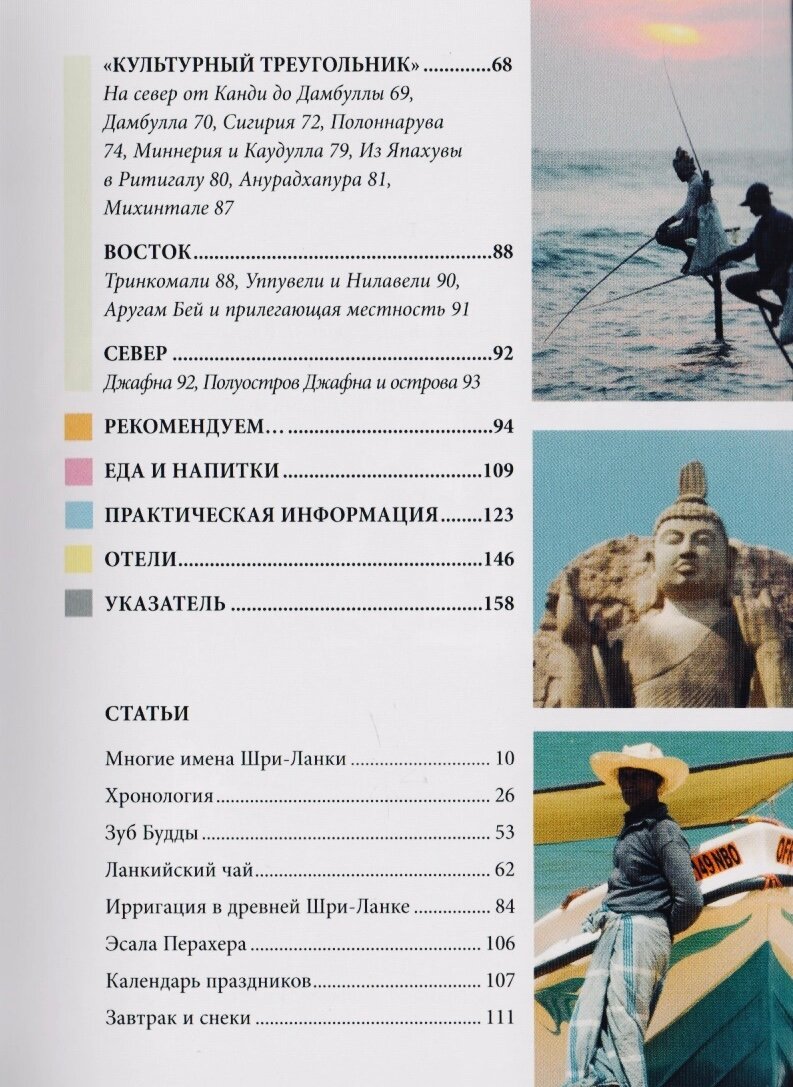 «КУЛЬТУРНЫЙ ТРЕУГОЛЬНИК» 68
На север от Канди до Дамбуллы 69, Дамбулла 70, Сигирия 72, Полоннарува 74, Миннерия и Каудулла 79, Из Япахувы в Ритигалу 80, Анурадхапура 81, Михинтале 87

ВОСТОК 88
Тринкомали 88, Уппувели и Нилавели 90, Аругам Бей и прилегающая местность 91

СЕВЕР 92
Джафна 92, Полуостров Джафна и острова 93

РЕКОМЕНДУЕМ… 94

ЕДА И НАПИТКИ 109

ПРАКТИЧЕСКАЯ ИНФОРМАЦИЯ 123

ОТЕЛИ 146

УКАЗАТЕЛЬ 158

СТАТЬИ

Многие имена Шри-Ланки 10

Хронология 26

Зуб Будды 53

Ланкийский чай 62

Ирригация в древней Шри-Ланке 84

Эсала Перахера 106

Календарь праздников 107

Завтрак и снеки 111